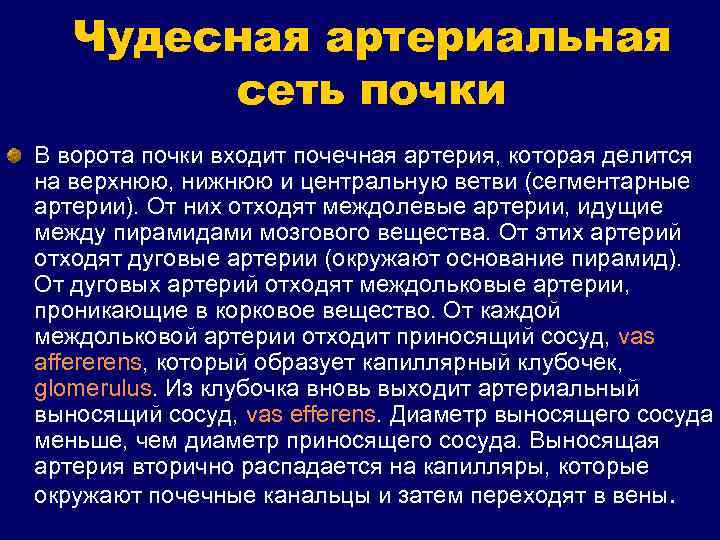 Чудесная артериальная сеть почки

В ворота почки входит почечная артерия, которая делится на верхнюю, нижнюю и центральную ветви (сегментарные артерии). От них отходят междолевые артерии, идущие между пирамидами мозгового вещества. От этих артерий отходят дуговые артерии (окружают основание пирамид). От дуговых артерий отходят междольковые артерии, проникающие в корковое вещество. От каждой междольковой артерии отходит приносящий сосуд, vas affererens, который образует капиллярный клубочек, glomerulus. Из клубочка вновь выходит артериальный выносящий сосуд, vas efferens. Диаметр выносящего сосуда меньше, чем диаметр приносящего сосуда. Выносящая артерия вторично распадается на капилляры, которые окружают почечные канальцы и затем переходят в вены.